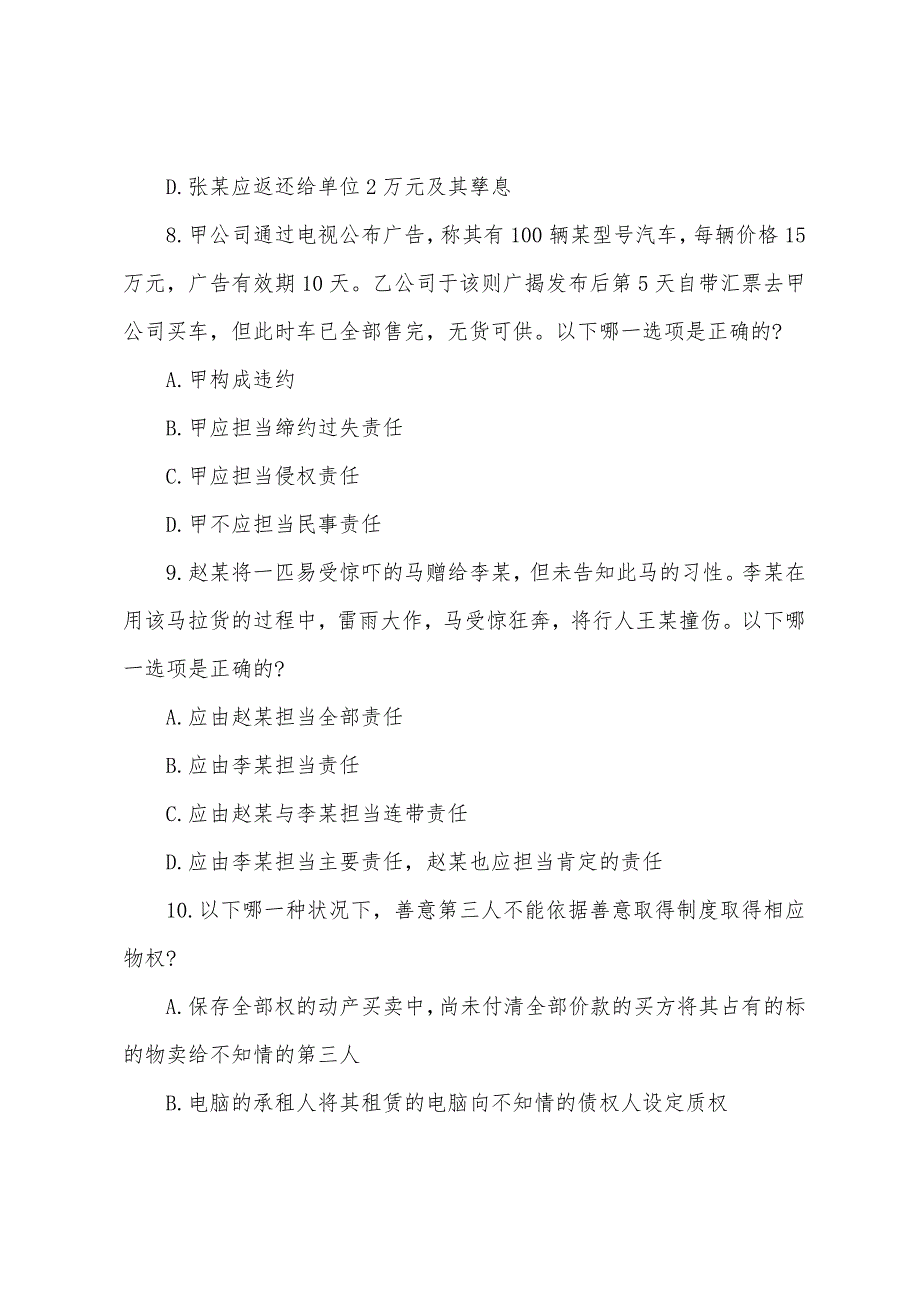 D.张某应返还给单位2万元及其孳息

8.甲公司通过电视公布广告，称其有100辆某型号汽车，每辆价格15万元，广告有效期10天。乙公司于该则广揭发布后第5天自带汇票去甲公司买车，但此时车已全部售完，无货可供。以下哪一选项是正确的?

A.甲构成违约

B.甲应担当缔约过失责任

C.甲应担当侵权责任

D.甲不应担当民事责任

9.赵某将一匹易受惊吓的马赠给李某，但未告知此马的习性。李某在用该马拉货的过程中，雷雨大作，马受惊狂奔，将行人王某撞伤。以下哪一选项是正确的?

A.应由赵某担当全部责任

B.应由李某担当责任

C.应由赵某与李某担当连带责任

D.应由李某担当主要责任，赵某也应担当肯定的责任

10.以下哪一种状况下，善意第三人不能依据善意取得制度取得相应物权?

A.保存全部权的动产买卖中，尚未付清全部价款的买方将其占有的标的物卖给不知情的第三人

B.电脑的承租人将其租赁的电脑向不知情的债权人设定质权